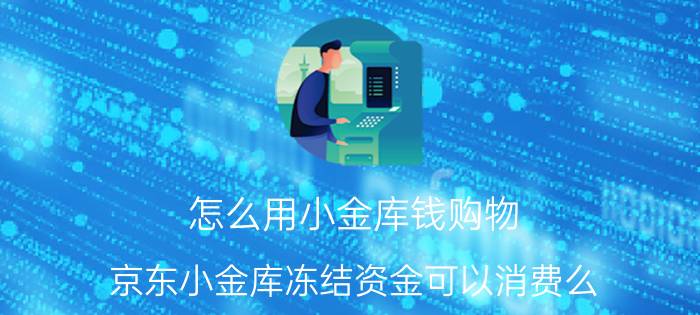 怎么用小金库钱购物

京东小金库冻结资金可以消费么